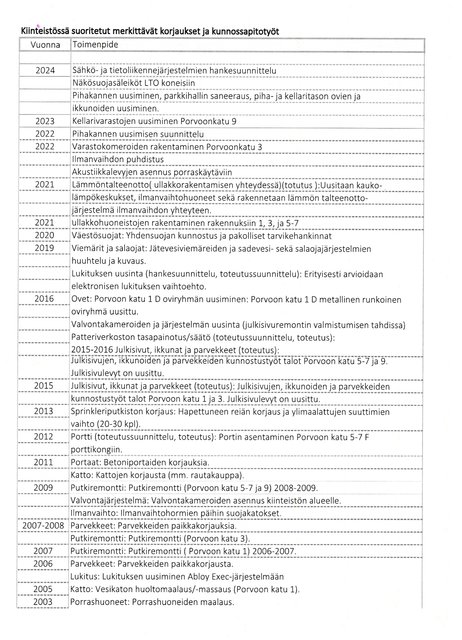 Kiinteistössä suoritetut merkittävät korjaukset ja kunnossapitotyöt

| Vuonna | Toimenpide |
|---|---|
| | |
| 2024 | Sähkö- ja tietoliikennejärjestelmien hankesuunnittelu |
| | Näkösuojasäleiköt LTO koneisiin |
| | Pihakannen uusiminen, parkkihallin saneeraus, piha- ja kellaritason ovien ja ikkunoiden uusiminen. |
| 2023 | Kellarivarastojen uusiminen Porvoonkatu 9 |
| 2022 | Pihakannen uusimisen suunnittelu |
| 2022 | Varastokomeroiden rakentaminen Porvoonkatu 3 |
| | Ilmanvaihdon puhdistus |
| | Akustiikkalevyjen asennus porraskäytäviin |
| 2021 | Lämmöntalteenotto( ullakkorakentamisen yhteydessä)(totutus ):Uusitaan kaukolämpökeskukset, ilmanvaihtohuoneet sekä rakennetaan lämmön talteenottojärjestelmä ilmanvaihdon yhteyteen. |
| 2021 | ullakkohuoneistojen rakentaminen rakennuksiin 1, 3, ja 5-7 |
| 2020 | Väestösuojat: Yhdensuojan kunnostus ja pakolliset tarvikehankinnat |
| 2019 | Viemärit ja salaojat: Jätevesiviemäreiden ja sadevesi- sekä salaojajärjestelmien huuhtelu ja kuvaus. |
| | Lukituksen uusinta (hankesuunnittelu, toteutussuunnittelu): Erityisesti arvioidaan elektronisen lukituksen vaihtoehto. |
| 2016 | Ovet: Porvoon katu 1 D oviryhmän uusiminen: Porvoon katu 1 D metallinen runkoinen oviryhmä uusittu. |
| | Valvontakameroiden ja järjestelmän uusinta (julkisivuremontin valmistumisen tahdissa) |
| | Patteriverkoston tasapainotus/säätö (toteutussuunnittelu, toteutus): |
| | 2015-2016 Julkisivut, ikkunat ja parvekkeet (toteutus): |
| | Julkisivujen, ikkunoiden ja parvekkeiden kunnostustyöt talot Porvoon katu 5-7 ja 9. Julkisivulevyt on uusittu. |
| 2015 | Julkisivut, ikkunat ja parvekkeet (toteutus): Julkisivujen, ikkunoiden ja parvekkeiden kunnostustyöt talot Porvoon katu 1 ja 3. Julkisivulevyt on uusittu. |
| 2013 | Sprinkleriputkiston korjaus: Hapettuneen reiän korjaus ja ylimaalattujen suuttimien vaihto (20-30 kpl). |
| 2012 | Portti (toteutussuunnittelu, toteutus): Portin asentaminen Porvoon katu 5-7 F porttikongiin. |
| 2011 | Portaat: Betoniportaiden korjauksia. |
| | Katto: Kattojen korjausta (mm. rautakauppa). |
| 2009 | Putkiremontti: Putkiremontti (Porvoon katu 5-7 ja 9) 2008-2009. |
| | Valvontajärjestelmä: Valvontakameroiden asennus kiinteistön alueelle. |
| | Ilmanvaihto: Ilmanvaihtohormien päihin suojakatokset. |
| 2007-2008 | Parvekkeet: Parvekkeiden paikkakorjauksia. |
| | Putkiremontti: Putkiremontti (Porvoon katu 3). |
| 2007 | Putkiremontti: Putkiremontti ( Porvoon katu 1) 2006-2007. |
| 2006 | Parvekkeet: Parvekkeiden paikkakorjausta. |
| | Lukitus: Lukituksen uusiminen Abloy Exec-järjestelmään |
| 2005 | Katto: Vesikaton huoltomaalaus/-massaus (Porvoon katu 1). |
| 2003 | Porrashuoneet: Porrashuoneiden maalaus. |